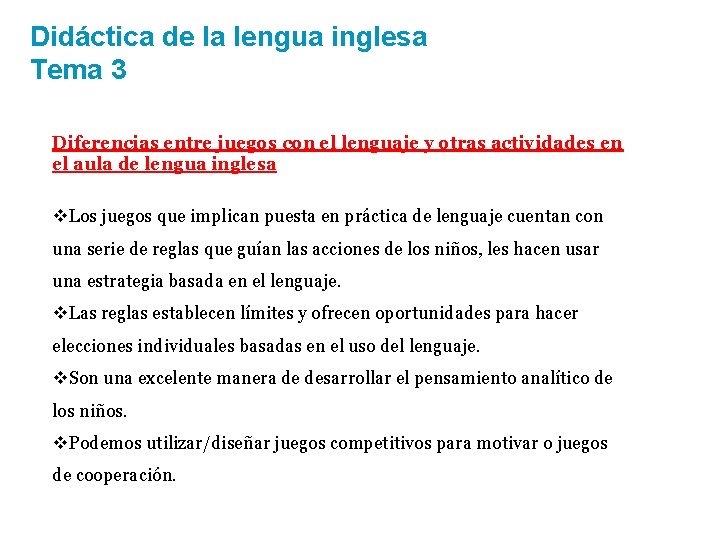 Didáctica de la lengua inglesa
Tema 3

Diferencias entre juegos con el lenguaje y otras actividades en el aula de lengua inglesa

❖Los juegos que implican puesta en práctica de lenguaje cuentan con una serie de reglas que guían las acciones de los niños, les hacen usar una estrategia basada en el lenguaje.
❖Las reglas establecen límites y ofrecen oportunidades para hacer elecciones individuales basadas en el uso del lenguaje.
❖Son una excelente manera de desarrollar el pensamiento analítico de los niños.
❖Podemos utilizar/diseñar juegos competitivos para motivar o juegos de cooperación.